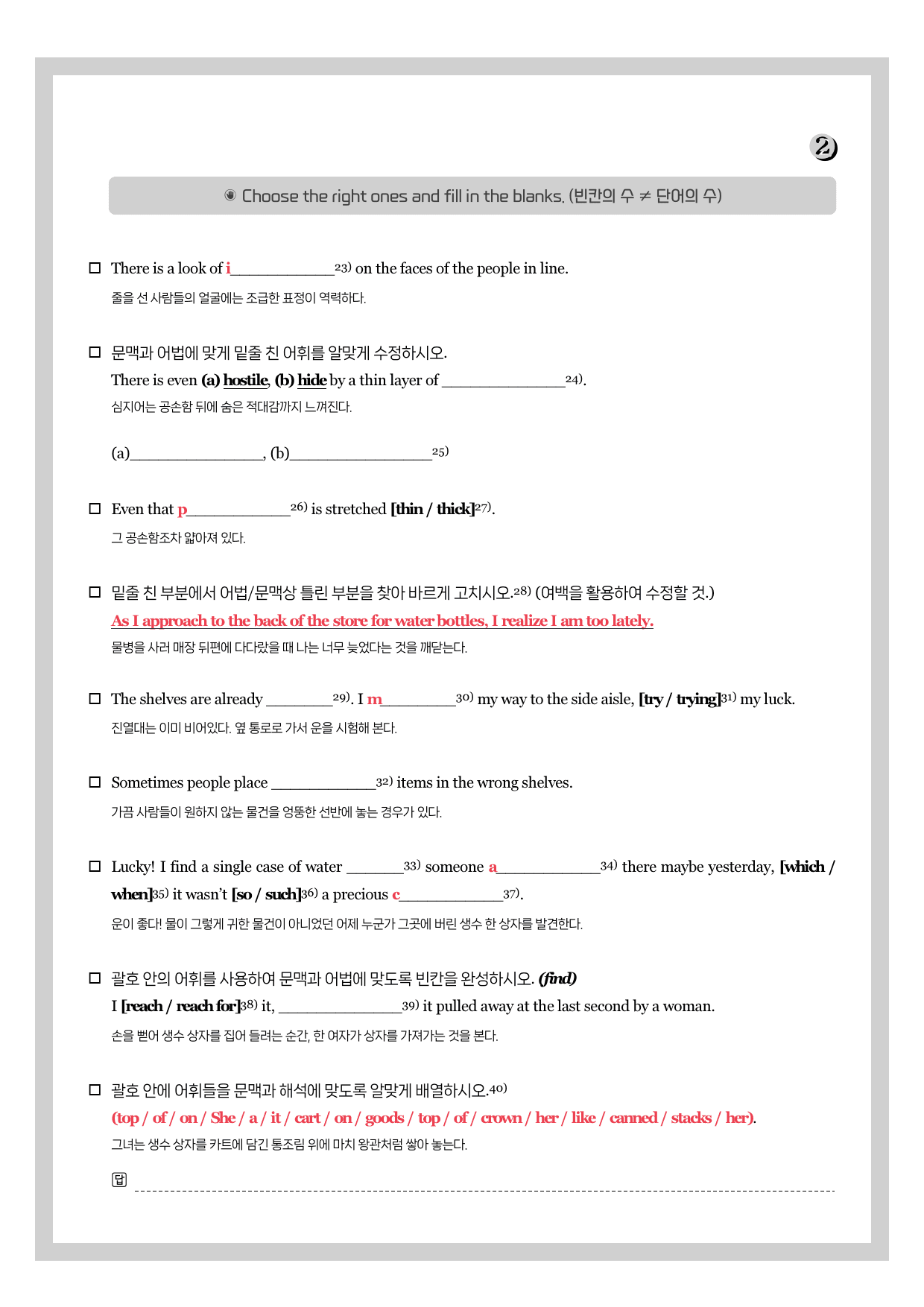 2

◉ Choose the right ones and fill in the blanks. (빈칸의 수 ≠ 단어의 수)

☐ There is a look of i____$^{23)}$ on the faces of the people in line.
줄을 선 사람들의 얼굴에는 조급한 표정이 역력하다.

☐ 문맥과 어법에 맞게 밑줄 친 어휘를 알맞게 수정하시오.
There is even (a) hostile, (b) hide by a thin layer of ____$^{24)}$.
심지어는 공손함 뒤에 숨은 적대감까지 느껴진다.

(a)____, (b)____$^{25)}$

☐ Even that p____$^{26)}$ is stretched [thin / thick]$^{27)}$.
그 공손함조차 얇아져 있다.

☐ 밑줄 친 부분에서 어법/문맥상 틀린 부분을 찾아 바르게 고치시오.$^{28)}$ (여백을 활용하여 수정할 것.)
As I approach to the back of the store for water bottles, I realize I am too lately.
물병을 사러 매장 뒤편에 다다랐을 때 나는 너무 늦었다는 것을 깨닫는다.

☐ The shelves are already ____$^{29)}$. I m____$^{30)}$ my way to the side aisle, [try / trying]$^{31)}$ my luck.
진열대는 이미 비어있다. 옆 통로로 가서 운을 시험해 본다.

☐ Sometimes people place ____$^{32)}$ items in the wrong shelves.
가끔 사람들이 원하지 않는 물건을 엉뚱한 선반에 놓는 경우가 있다.

☐ Lucky! I find a single case of water ____$^{33)}$ someone a____$^{34)}$ there maybe yesterday, [which / when]$^{35)}$ it wasn't [so / such]$^{36)}$ a precious c____$^{37)}$.
운이 좋다! 물이 그렇게 귀한 물건이 아니었던 어제 누군가 그곳에 버린 생수 한 상자를 발견한다.

☐ 괄호 안의 어휘를 사용하여 문맥과 어법에 맞도록 빈칸을 완성하시오. (find)
I [reach / reach for]$^{38)}$ it, ____$^{39)}$ it pulled away at the last second by a woman.
손을 뻗어 생수 상자를 집어 들려는 순간, 한 여자가 상자를 가져가는 것을 본다.

☐ 괄호 안에 어휘들을 문맥과 해석에 맞도록 알맞게 배열하시오.$^{40)}$
(top / of / on / She / a / it / cart / on / goods / top / of / crown / her / like / canned / stacks / her).
그녀는 생수 상자를 카트에 담긴 통조림 위에 마치 왕관처럼 쌓아 놓는다.

답 ____